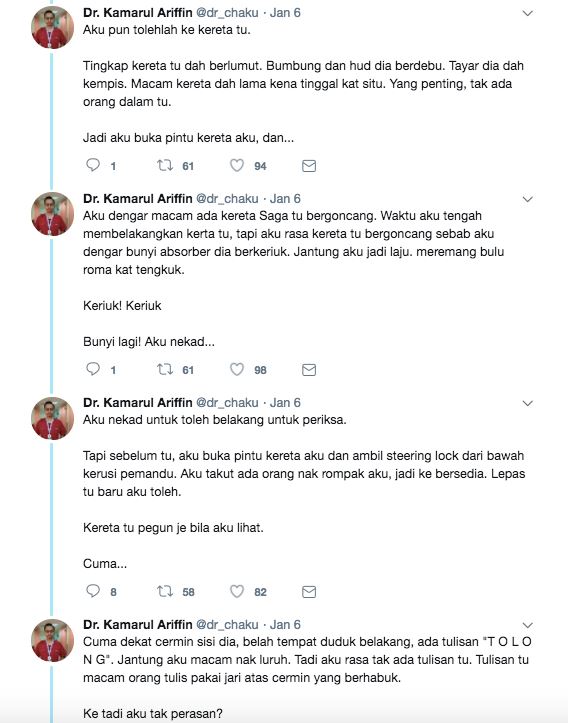 Dr. Kamarul Ariffin @dr_chaku · Jan 6
Aku pun tolehlah ke kereta tu.

Tingkap kereta tu dah berlumut. Bumbung dan hud dia berdebu. Tayar dia dah kempis. Macam kereta dah lama kena tinggal kat situ. Yang penting, tak ada orang dalam tu.

Jadi aku buka pintu kereta aku, dan...

1 61 94

Dr. Kamarul Ariffin @dr_chaku · Jan 6
Aku dengar macam ada kereta Saga tu bergoncang. Waktu aku tengah membelakangkan kerta tu, tapi aku rasa kereta tu bergoncang sebab aku dengar bunyi absorber dia berkeriuk. Jantung aku jadi laju. meremang bulu roma kat tengkuk.

Keriuk! Keriuk

Bunyi lagi! Aku nekad...

1 61 98

Dr. Kamarul Ariffin @dr_chaku · Jan 6
Aku nekad untuk toleh belakang untuk periksa.

Tapi sebelum tu, aku buka pintu kereta aku dan ambil steering lock dari bawah kerusi pemandu. Aku takut ada orang nak rompak aku, jadi ke bersedia. Lepas tu baru aku toleh.

Kereta tu pegun je bila aku lihat.

Cuma...

8 58 82

Dr. Kamarul Ariffin @dr_chaku · Jan 6
Cuma dekat cermin sisi dia, belah tempat duduk belakang, ada tulisan "T O L O N G". Jantung aku macam nak luruh. Tadi aku rasa tak ada tulisan tu. Tulisan tu macam orang tulis pakai jari atas cermin yang berhabuk.

Ke tadi aku tak perasan?